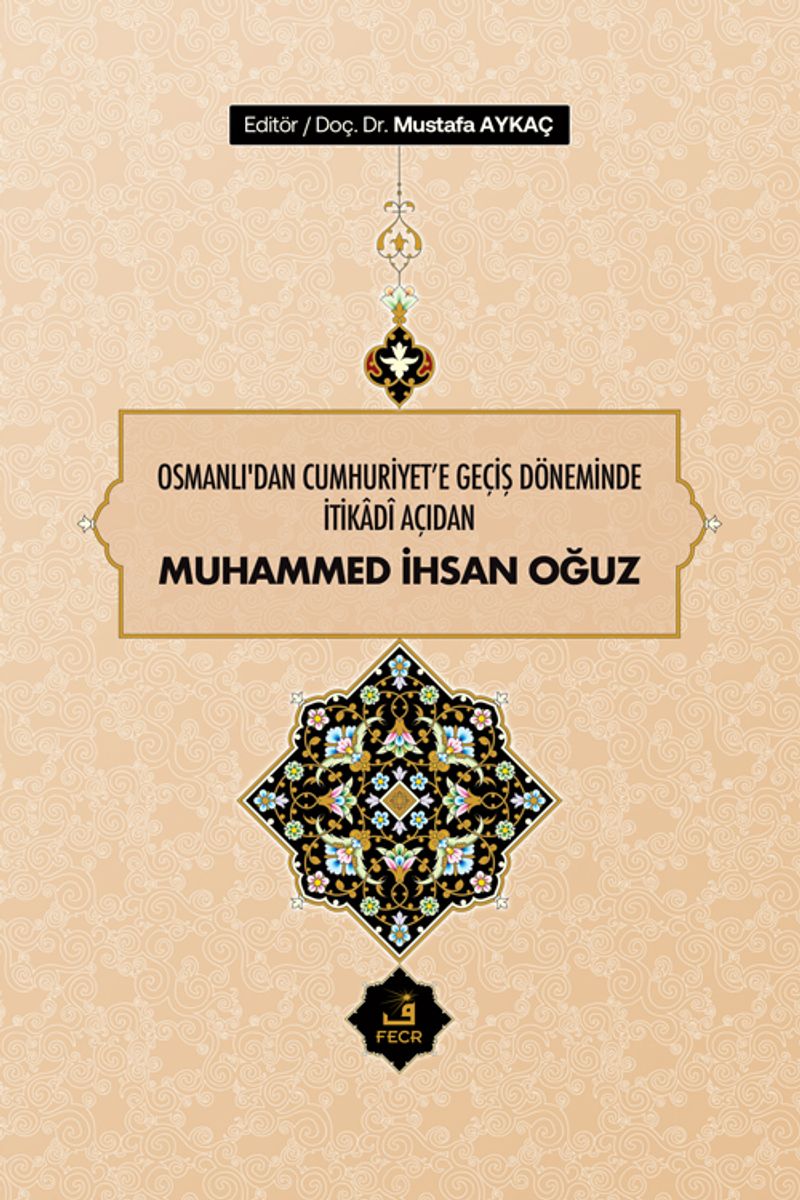 Editör / Doç. Dr. Mustafa AYKAÇ

OSMANLI'DAN CUMHURİYET'E GEÇİŞ DÖNEMİNDE
İTİKÂDÎ AÇIDAN
MUHAMMED İHSAN OĞUZ

FECR